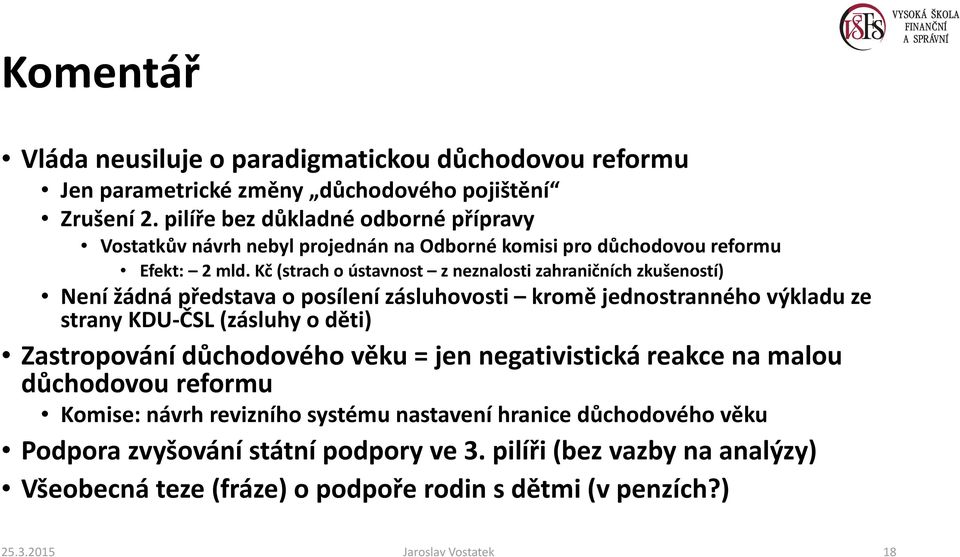 VŠFS VYSOKÁ ŠKOLA FINANČNÍ A SPRÁVNÍ

Komentář

• Vláda neusiluje o paradigmatickou důchodovou reformu
  • Jen parametrické změny „důchodového pojištění“
  • Zrušení 2. pilíře bez důkladné odborné přípravy
    • Vostatkův návrh nebyl projednán na Odborné komisi pro důchodovou reformu
      • Efekt: – 2 mld. Kč (strach o ústavnost – z neznalosti zahraničních zkušeností)
  • Není žádná představa o posílení zásluhovosti – kromě jednostranného výkladu ze strany KDU-ČSL (zásluhy o děti)
• Zastropování důchodového věku = jen negativistická reakce na malou důchodovou reformu
  • Komise: návrh revizního systému nastavení hranice důchodového věku
• Podpora zvyšování státní podpory ve 3. pilíři (bez vazby na analýzy)
• Všeobecná teze (fráze) o podpoře rodin s dětmi (v penzích?)

25.3.2015 Jaroslav Vostatek 18